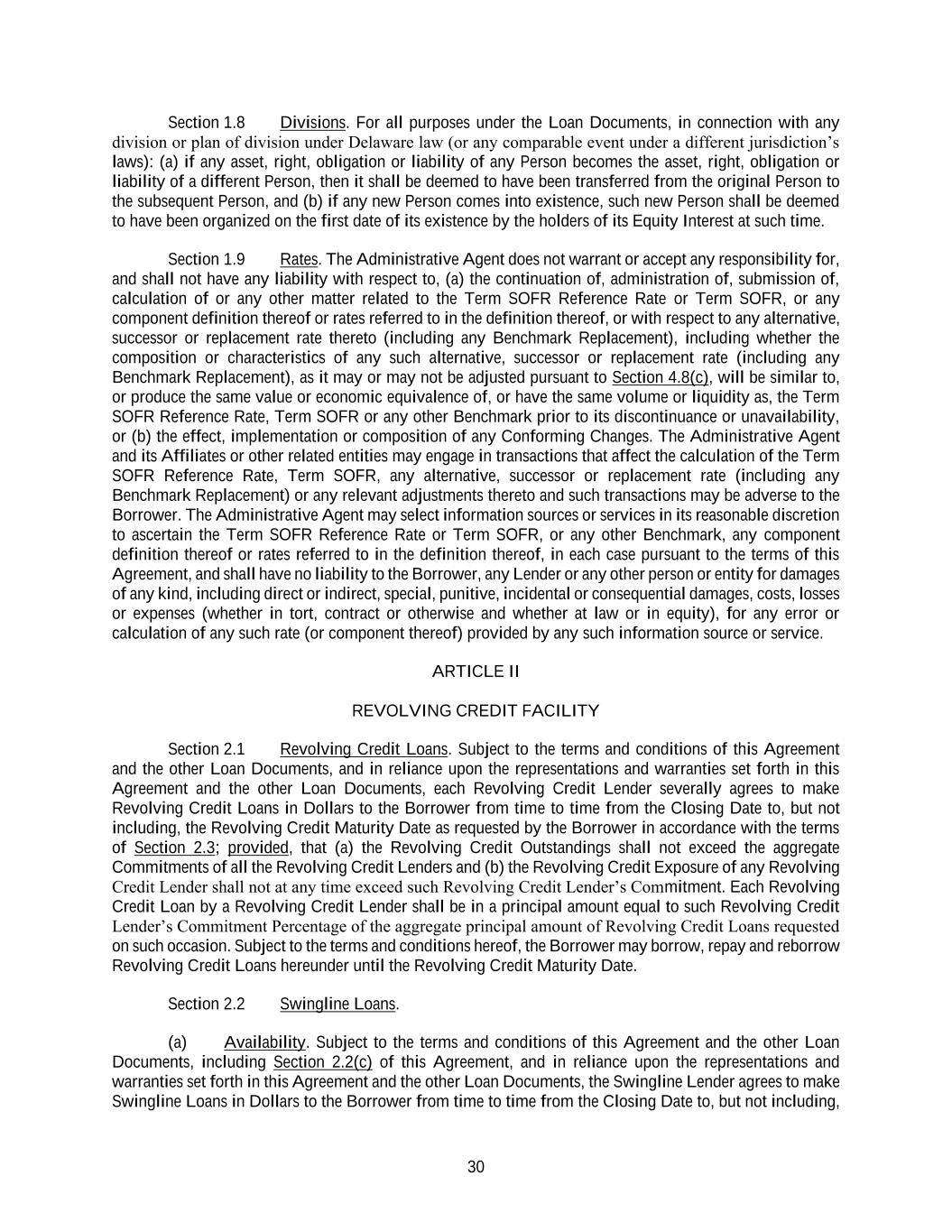 Section 1.8 Divisions. For all purposes under the Loan Documents, in connection with any division or plan of division under Delaware law (or any comparable event under a different jurisdiction's laws): (a) if any asset, right, obligation or liability of any Person becomes the asset, right, obligation or liability of a different Person, then it shall be deemed to have been transferred from the original Person to the subsequent Person, and (b) if any new Person comes into existence, such new Person shall be deemed to have been organized on the first date of its existence by the holders of its Equity Interest at such time.

Section 1.9 Rates. The Administrative Agent does not warrant or accept any responsibility for, and shall not have any liability with respect to, (a) the continuation of, administration of, submission of, calculation of or any other matter related to the Term SOFR Reference Rate or Term SOFR, or any component definition thereof or rates referred to in the definition thereof, or with respect to any alternative, successor or replacement rate thereto (including any Benchmark Replacement), including whether the composition or characteristics of any such alternative, successor or replacement rate (including any Benchmark Replacement), as it may or may not be adjusted pursuant to Section 4.8(c), will be similar to, or produce the same value or economic equivalence of, or have the same volume or liquidity as, the Term SOFR Reference Rate, Term SOFR or any other Benchmark prior to its discontinuance or unavailability, or (b) the effect, implementation or composition of any Conforming Changes. The Administrative Agent and its Affiliates or other related entities may engage in transactions that affect the calculation of the Term SOFR Reference Rate, Term SOFR, any alternative, successor or replacement rate (including any Benchmark Replacement) or any relevant adjustments thereto and such transactions may be adverse to the Borrower. The Administrative Agent may select information sources or services in its reasonable discretion to ascertain the Term SOFR Reference Rate or Term SOFR, or any other Benchmark, any component definition thereof or rates referred to in the definition thereof, in each case pursuant to the terms of this Agreement, and shall have no liability to the Borrower, any Lender or any other person or entity for damages of any kind, including direct or indirect, special, punitive, incidental or consequential damages, costs, losses or expenses (whether in tort, contract or otherwise and whether at law or in equity), for any error or calculation of any such rate (or component thereof) provided by any such information source or service.

ARTICLE II

REVOLVING CREDIT FACILITY

Section 2.1 Revolving Credit Loans. Subject to the terms and conditions of this Agreement and the other Loan Documents, and in reliance upon the representations and warranties set forth in this Agreement and the other Loan Documents, each Revolving Credit Lender severally agrees to make Revolving Credit Loans in Dollars to the Borrower from time to time from the Closing Date to, but not including, the Revolving Credit Maturity Date as requested by the Borrower in accordance with the terms of Section 2.3; provided, that (a) the Revolving Credit Outstandings shall not exceed the aggregate Commitments of all the Revolving Credit Lenders and (b) the Revolving Credit Exposure of any Revolving Credit Lender shall not at any time exceed such Revolving Credit Lender's Commitment. Each Revolving Credit Loan by a Revolving Credit Lender shall be in a principal amount equal to such Revolving Credit Lender's Commitment Percentage of the aggregate principal amount of Revolving Credit Loans requested on such occasion. Subject to the terms and conditions hereof, the Borrower may borrow, repay and reborrow Revolving Credit Loans hereunder until the Revolving Credit Maturity Date.

Section 2.2 Swingline Loans.

(a) Availability. Subject to the terms and conditions of this Agreement and the other Loan Documents, including Section 2.2(c) of this Agreement, and in reliance upon the representations and warranties set forth in this Agreement and the other Loan Documents, the Swingline Lender agrees to make Swingline Loans in Dollars to the Borrower from time to time from the Closing Date to, but not including,

30